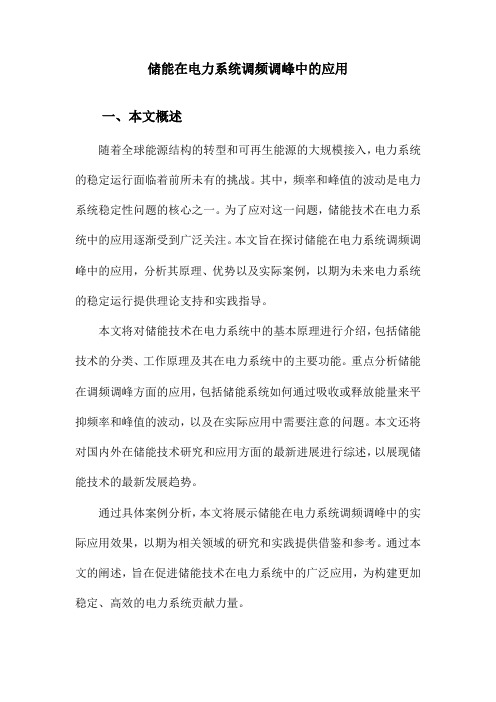 储能在电力系统调频调峰中的应用

一、本文概述

随着全球能源结构的转型和可再生能源的大规模接入，电力系统的稳定运行面临着前所未有的挑战。其中，频率和峰值的波动是电力系统稳定性问题的核心之一。为了应对这一问题，储能技术在电力系统中的应用逐渐受到广泛关注。本文旨在探讨储能在电力系统调频调峰中的应用，分析其原理、优势以及实际案例，以期为未来电力系统的稳定运行提供理论支持和实践指导。

本文将对储能技术在电力系统中的基本原理进行介绍，包括储能技术的分类、工作原理及其在电力系统中的主要功能。重点分析储能在调频调峰方面的应用，包括储能系统如何通过吸收或释放能量来平抑频率和峰值的波动，以及在实际应用中需要注意的问题。本文还将对国内外在储能技术研究和应用方面的最新进展进行综述，以展现储能技术的最新发展趋势。

通过具体案例分析，本文将展示储能在电力系统调频调峰中的实际应用效果，以期为相关领域的研究和实践提供借鉴和参考。通过本文的阐述，旨在促进储能技术在电力系统中的广泛应用，为构建更加稳定、高效的电力系统贡献力量。